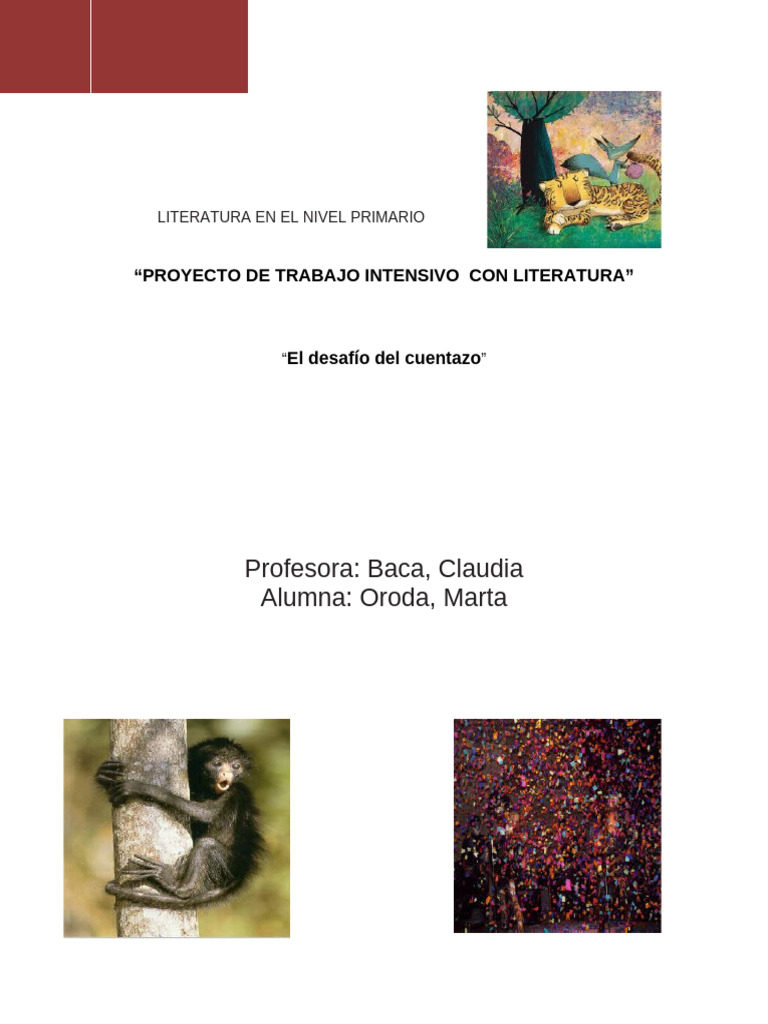 LITERATURA EN EL NIVEL PRIMARIO

“PROYECTO DE TRABAJO INTENSIVO CON LITERATURA”

“El desafío del cuentazo”

Profesora: Baca, Claudia
Alumna: Oroda, Marta